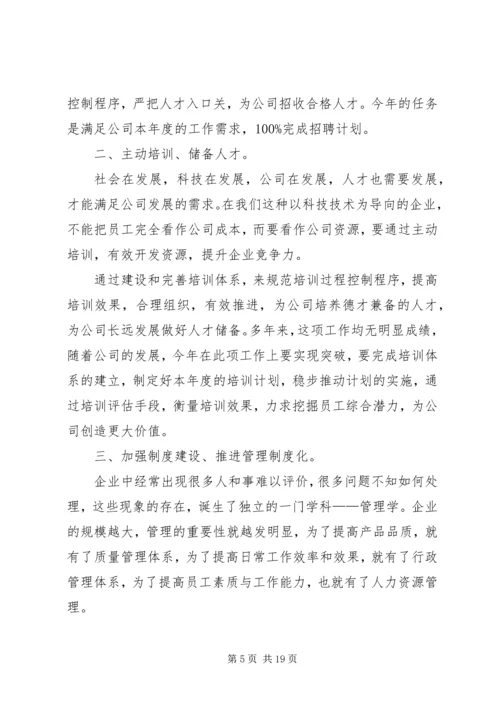 控制程序，严把人才入口关，为公司招收合格人才。今年的任务是满足公司本年度的工作需求，100%完成招聘计划。

二、主动培训、储备人才。

社会在发展，科技在发展，公司在发展，人才也需要发展，才能满足公司发展的需求。在我们这种以科技技术为导向的企业，不能把员工完全看作公司成本，而要看作公司资源，要通过主动培训，有效开发资源，提升企业竞争力。

通过建设和完善培训体系，来规范培训过程控制程序，提高培训效果，合理组织，有效推进，为公司培养德才兼备的人才，为公司长远发展做好人才储备。多年来，这项工作均无明显成绩，随着公司的发展，今年在此项工作上要实现突破，要完成培训体系的建立，制定好本年度的培训计划，稳步推动计划的实施，通过培训评估手段，衡量培训效果，力求挖掘员工综合潜力，为公司创造更大价值。

三、加强制度建设、推进管理制度化。

企业中经常出现很多人和事难以评价，很多问题不知如何处理，这些现象的存在，诞生了独立的一门学科——管理学。企业的规模越大，管理的重要性就越发明显，为了提高产品品质，就有了质量管理体系，为了提高日常工作效率和效果，就有了行政管理体系，为了提高员工素质与工作能力，也就有了人力资源管理。

第 5 页 共 19 页